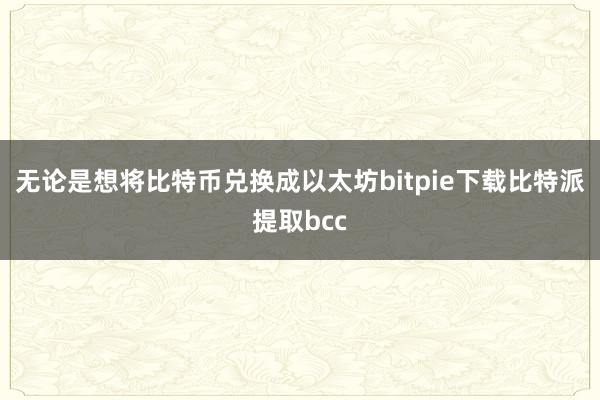 无论是想将比特币兑换成以太坊bitpie下载比特派提取bcc